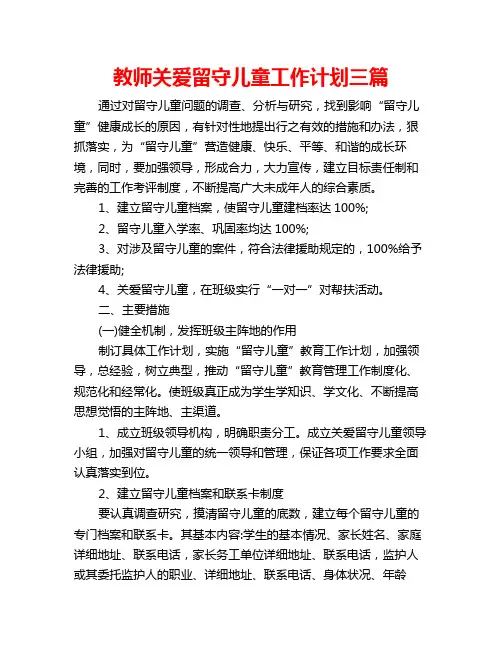 教师关爱留守儿童工作计划三篇

通过对留守儿童问题的调查、分析与研究，找到影响“留守儿童”健康成长的原因，有针对性地提出行之有效的措施和办法，狠抓落实，为“留守儿童”营造健康、快乐、平等、和谐的成长环境，同时，要加强领导，形成合力，大力宣传，建立目标责任制和完善的工作考评制度，不断提高广大未成年人的综合素质。

1、建立留守儿童档案，使留守儿童建档率达 100%;

2、留守儿童入学率、巩固率均达 100%;

3、对涉及留守儿童的案件，符合法律援助规定的，100%给予法律援助;

4、关爱留守儿童，在班级实行“一对一”对帮扶活动。

二、主要措施

(一)健全机制，发挥班级主阵地的作用

制订具体工作计划，实施“留守儿童”教育工作计划，加强领导，总经验，树立典型，推动“留守儿童”教育管理工作制度化、规范化和经常化。使班级真正成为学生学知识、学文化、不断提高思想觉悟的主阵地、主渠道。

1、成立班级领导机构，明确职责分工。成立关爱留守儿童领导小组，加强对留守儿童的统一领导和管理，保证各项工作要求全面认真落实到位。

2、建立留守儿童档案和联系卡制度

要认真调查研究，摸清留守儿童的底数，建立每个留守儿童的专门档案和联系卡。其基本内容:学生的基本情况、家长姓名、家庭详细地址、联系电话，家长务工单位详细地址、联系电话，监护人或其委托监护人的职业、详细地址、联系电话、身体状况、年龄